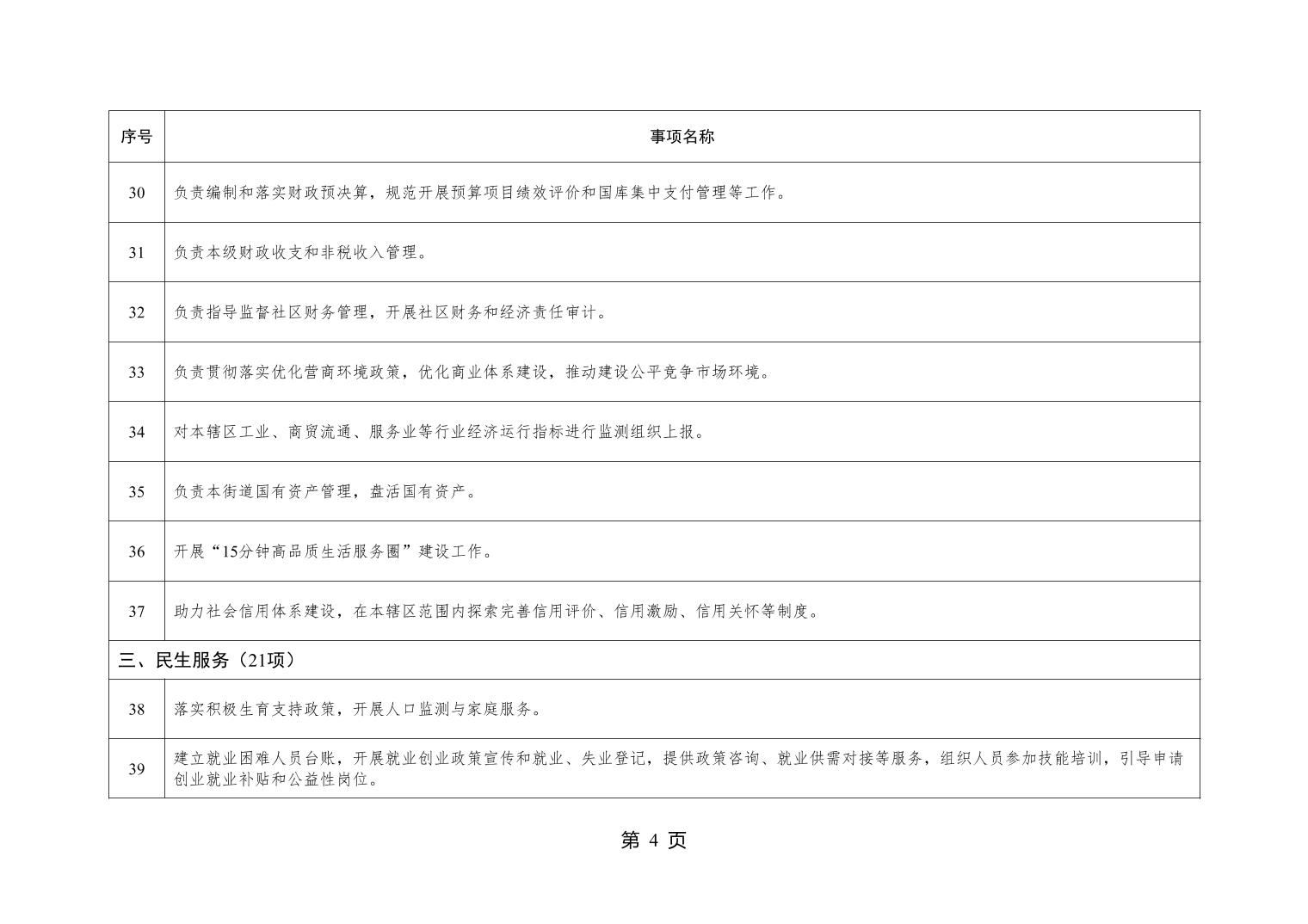 | 序号 | 事项名称 |
|---|---|
| 30 | 负责编制和落实财政预决算，规范开展预算项目绩效评价和国库集中支付管理等工作。 |
| 31 | 负责本级财政收支和非税收入管理。 |
| 32 | 负责指导监督社区财务管理，开展社区财务和经济责任审计。 |
| 33 | 负责贯彻落实优化营商环境政策，优化商业体系建设，推动建设公平竞争市场环境。 |
| 34 | 对本辖区工业、商贸流通、服务业等行业经济运行指标进行监测组织上报。 |
| 35 | 负责本街道国有资产管理，盘活国有资产。 |
| 36 | 开展“15分钟高品质生活服务圈”建设工作。 |
| 37 | 助力社会信用体系建设，在本辖区范围内探索完善信用评价、信用激励、信用关怀等制度。 |
| 三、民生服务（21项） | |
| 38 | 落实积极生育支持政策，开展人口监测与家庭服务。 |
| 39 | 建立就业困难人员台账，开展就业创业政策宣传和就业、失业登记，提供政策咨询、就业供需对接等服务，组织人员参加技能培训，引导申请创业就业补贴和公益性岗位。 |

第 4 页